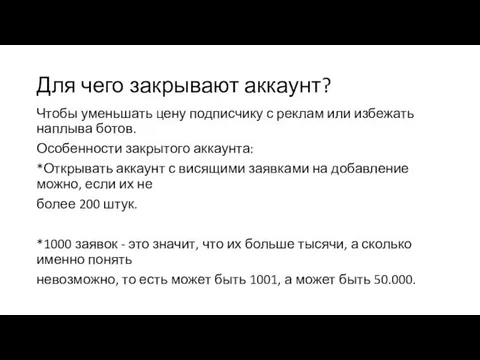 Для чего закрывают аккаунт?

Чтобы уменьшать цену подписчику с реклам или избежать наплыва ботов.

Особенности закрытого аккаунта:

*Открывать аккаунт с висящими заявками на добавление можно, если их не

более 200 штук.

*1000 заявок - это значит, что их больше тысячи, а сколько именно понять

невозможно, то есть может быть 1001, а может быть 50.000.